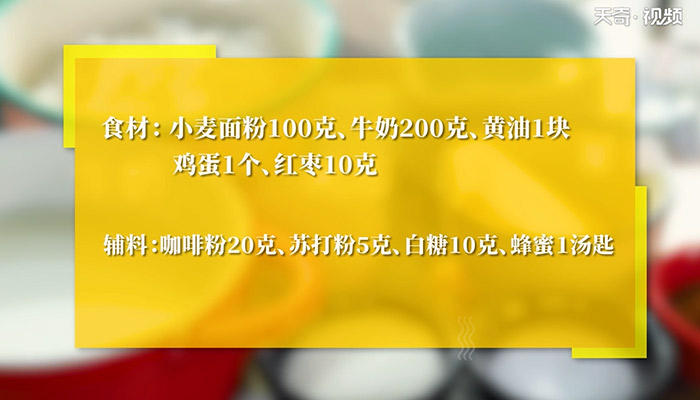 天奇·视频

食材：小麦面粉100克、牛奶200克、黄油1块
鸡蛋1个、红枣10克

辅料：咖啡粉20克、苏打粉5克、白糖10克、蜂蜜1汤匙